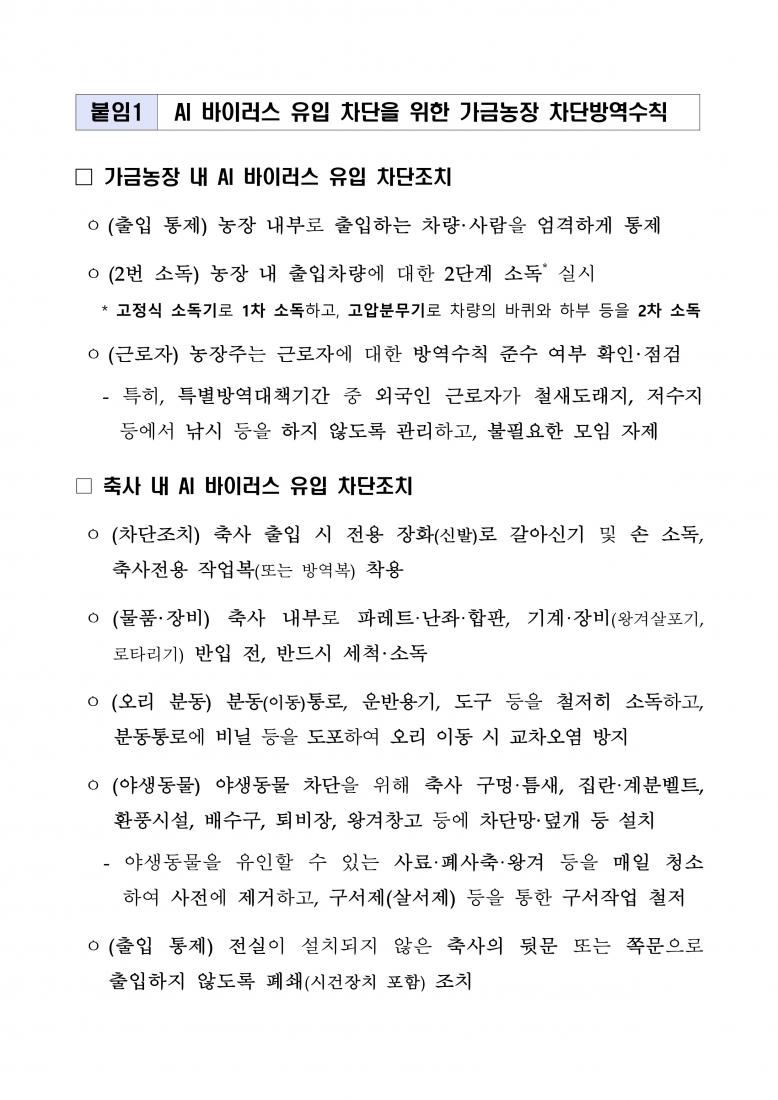 붙임1 AI 바이러스 유입 차단을 위한 가금농장 차단방역수칙

□ 가금농장 내 AI 바이러스 유입 차단조치

○ (출입 통제) 농장 내부로 출입하는 차량·사람을 엄격하게 통제

○ (2번 소독) 농장 내 출입차량에 대한 2단계 소독* 실시

* 고정식 소독기로 1차 소독하고, 고압분무기로 차량의 바퀴와 하부 등을 2차 소독

○ (근로자) 농장주는 근로자에 대한 방역수칙 준수 여부 확인·점검

- 특히, 특별방역대책기간 중 외국인 근로자가 철새도래지, 저수지 등에서 낚시 등을 하지 않도록 관리하고, 불필요한 모임 자제

□ 축사 내 AI 바이러스 유입 차단조치

○ (차단조치) 축사 출입 시 전용 장화(신발)로 갈아신기 및 손 소독, 축사전용 작업복(또는 방역복) 착용

○ (물품·장비) 축사 내부로 파레트·난좌·합판, 기계·장비(왕겨살포기, 로타리기) 반입 전, 반드시 세척·소독

○ (오리 분동) 분동(이동)통로, 운반용기, 도구 등을 철저히 소독하고, 분동통로에 비닐 등을 도포하여 오리 이동 시 교차오염 방지

○ (야생동물) 야생동물 차단을 위해 축사 구멍·틈새, 집란·계분벨트, 환풍시설, 배수구, 퇴비장, 왕겨창고 등에 차단망·덮개 등 설치

- 야생동물을 유인할 수 있는 사료·폐사축·왕겨 등을 매일 청소하여 사전에 제거하고, 구서제(살서제) 등을 통한 구서작업 철저

○ (출입 통제) 전실이 설치되지 않은 축사의 뒷문 또는 쪽문으로 출입하지 않도록 폐쇄(시건장치 포함) 조치